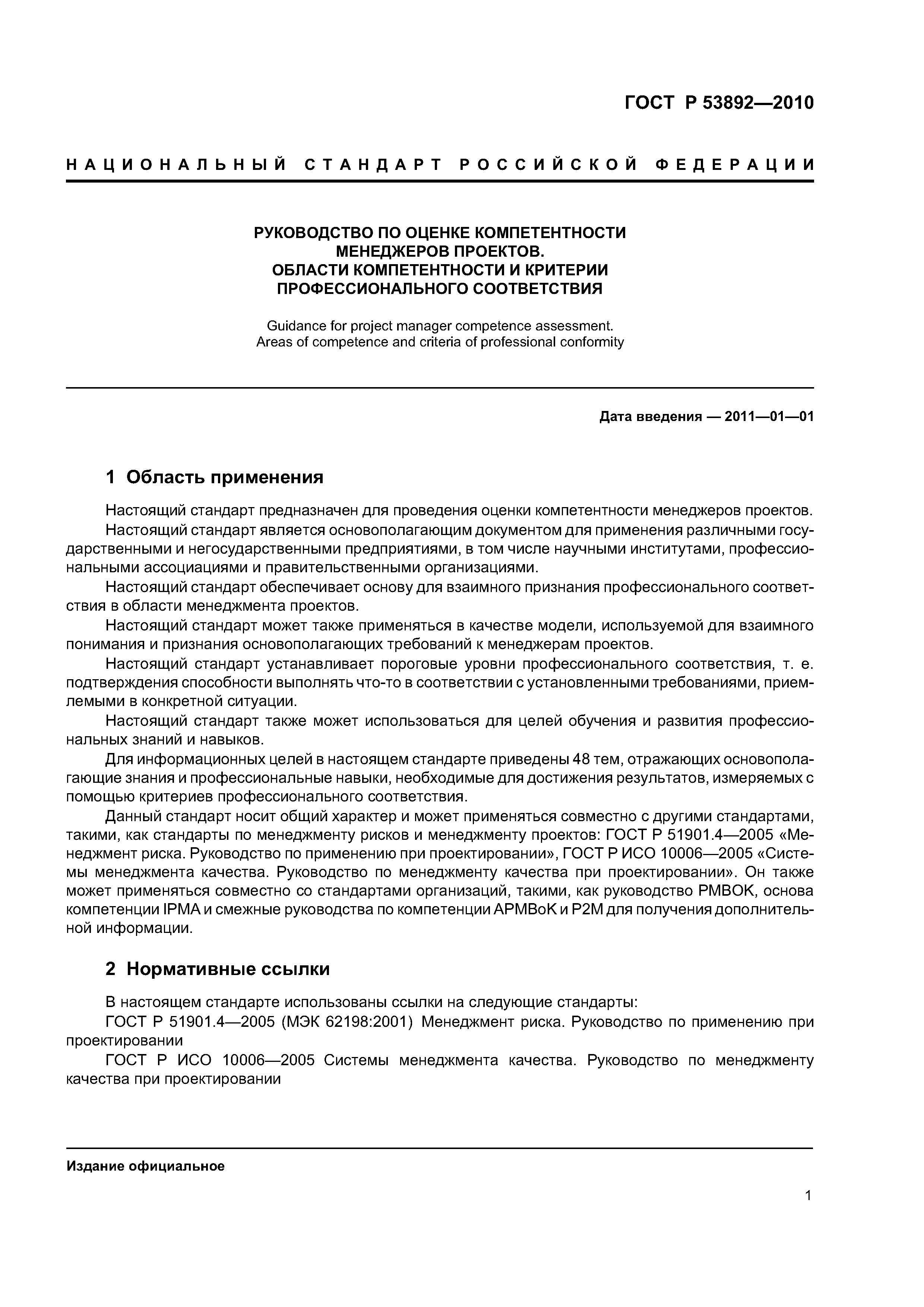 ГОСТ Р 53892—2010

НАЦИОНАЛЬНЫЙ СТАНДАРТ РОССИЙСКОЙ ФЕДЕРАЦИИ

РУКОВОДСТВО ПО ОЦЕНКЕ КОМПЕТЕНТНОСТИ МЕНЕДЖЕРОВ ПРОЕКТОВ. ОБЛАСТИ КОМПЕТЕНТНОСТИ И КРИТЕРИИ ПРОФЕССИОНАЛЬНОГО СООТВЕТСТВИЯ

Guidance for project manager competence assessment. Areas of competence and criteria of professional conformity

Дата введения — 2011—01—01

1 Область применения

Настоящий стандарт предназначен для проведения оценки компетентности менеджеров проектов.

Настоящий стандарт является основополагающим документом для применения различными государственными и негосударственными предприятиями, в том числе научными институтами, профессиональными ассоциациями и правительственными организациями.

Настоящий стандарт обеспечивает основу для взаимного признания профессионального соответствия в области менеджмента проектов.

Настоящий стандарт может также применяться в качестве модели, используемой для взаимного понимания и признания основополагающих требований к менеджерам проектов.

Настоящий стандарт устанавливает пороговые уровни профессионального соответствия, т. е. подтверждения способности выполнять что-то в соответствии с установленными требованиями, приемлемыми в конкретной ситуации.

Настоящий стандарт также может использоваться для целей обучения и развития профессиональных знаний и навыков.

Для информационных целей в настоящем стандарте приведены 48 тем, отражающих основополагающие знания и профессиональные навыки, необходимые для достижения результатов, измеряемых с помощью критериев профессионального соответствия.

Данный стандарт носит общий характер и может применяться совместно с другими стандартами, такими, как стандарты по менеджменту рисков и менеджменту проектов: ГОСТ Р 51901.4—2005 «Менеджмент риска. Руководство по применению при проектировании», ГОСТ Р ИСО 10006—2005 «Системы менеджмента качества. Руководство по менеджменту качества при проектировании». Он также может применяться совместно со стандартами организаций, такими, как руководство PMBOK, основа компетенции IPMA и смежные руководства по компетенции APMBoK и P2M для получения дополнительной информации.

2 Нормативные ссылки

В настоящем стандарте использованы ссылки на следующие стандарты:

ГОСТ Р 51901.4—2005 (МЭК 62198:2001) Менеджмент риска. Руководство по применению при проектировании

ГОСТ Р ИСО 10006—2005 Системы менеджмента качества. Руководство по менеджменту качества при проектировании

Издание официальное

1